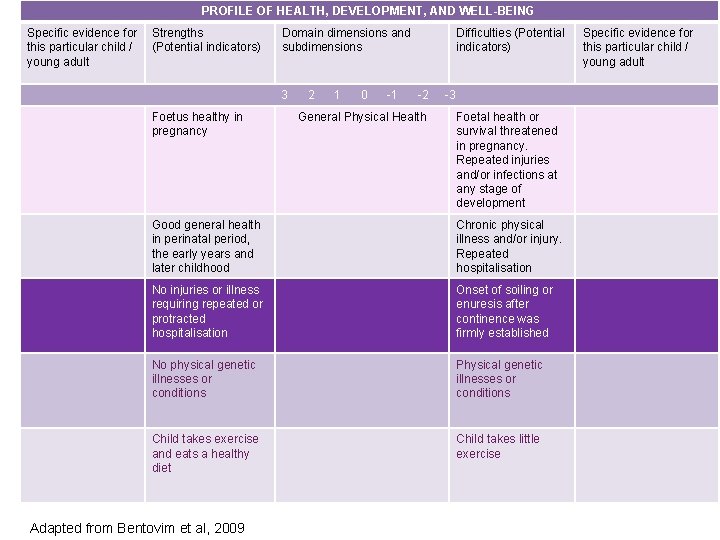 PROFILE OF HEALTH, DEVELOPMENT, AND WELL-BEING

| Specific evidence for this particular child / young adult | Strengths (Potential indicators) | Domain dimensions and subdimensions | Difficulties (Potential indicators) | Specific evidence for this particular child / young adult |
|---|---|---|---|---|
| | | 3 2 1 0 -1 -2 -3 | | |
| | Foetus healthy in pregnancy | General Physical Health | Foetal health or survival threatened in pregnancy. Repeated injuries and/or infections at any stage of development | |
| | Good general health in perinatal period, the early years and later childhood | | Chronic physical illness and/or injury. Repeated hospitalisation | |
| | No injuries or illness requiring repeated or protracted hospitalisation | | Onset of soiling or enuresis after continence was firmly established | |
| | No physical genetic illnesses or conditions | | Physical genetic illnesses or conditions | |
| | Child takes exercise and eats a healthy diet | | Child takes little exercise | |

Adapted from Bentovim et al, 2009